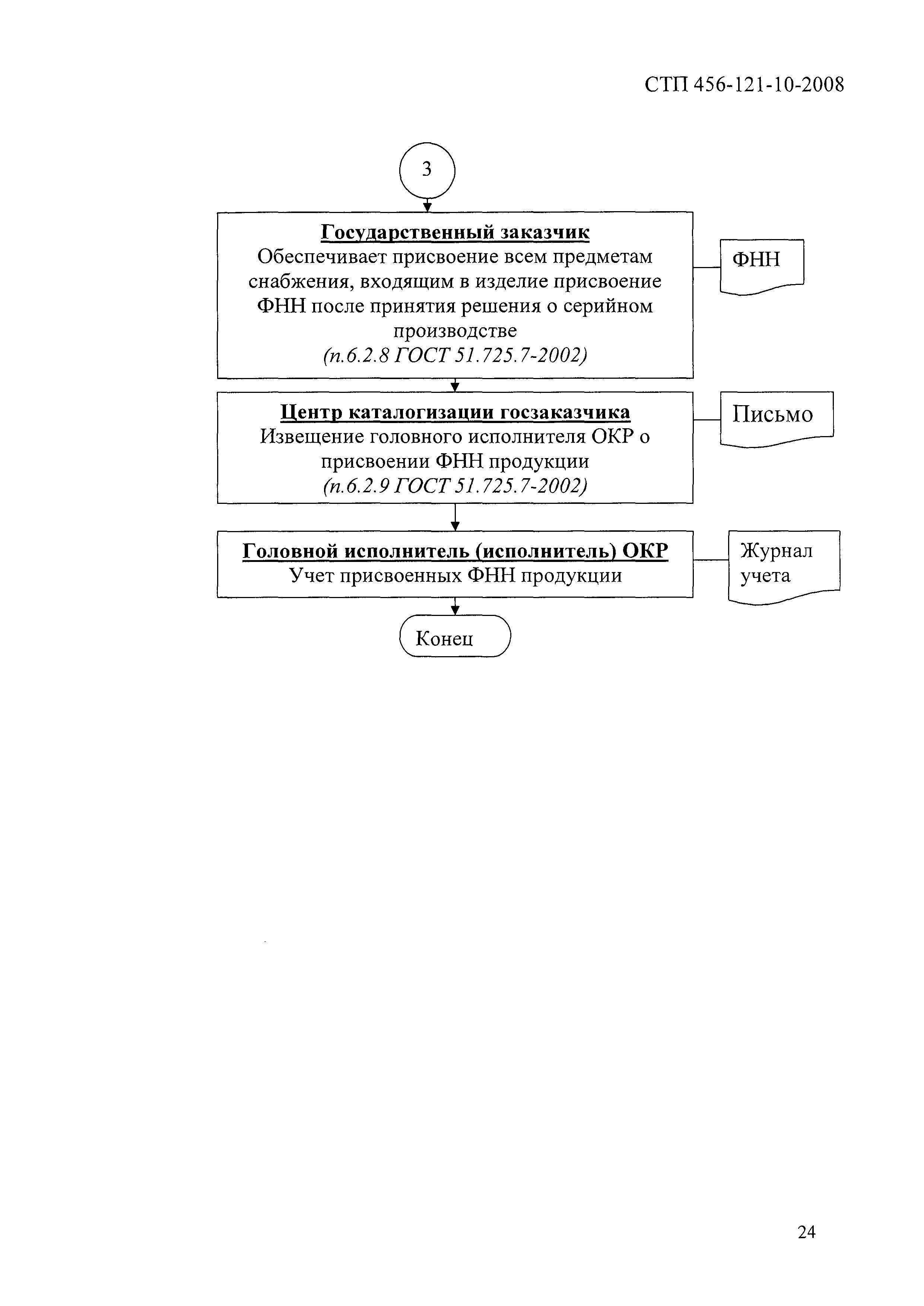 СТП 456-121-10-2008

3

Государственный заказчик
Обеспечивает присвоение всем предметам снабжения, входящим в изделие присвоение ФНН после принятия решения о серийном производстве
(п.6.2.8 ГОСТ 51.725.7-2002)

ФНН

Центр каталогизации госзаказчика
Извещение головного исполнителя ОКР о присвоении ФНН продукции
(п.6.2.9 ГОСТ 51.725.7-2002)

Письмо

Головной исполнитель (исполнитель) ОКР
Учет присвоенных ФНН продукции

Журнал учета

Конец

24